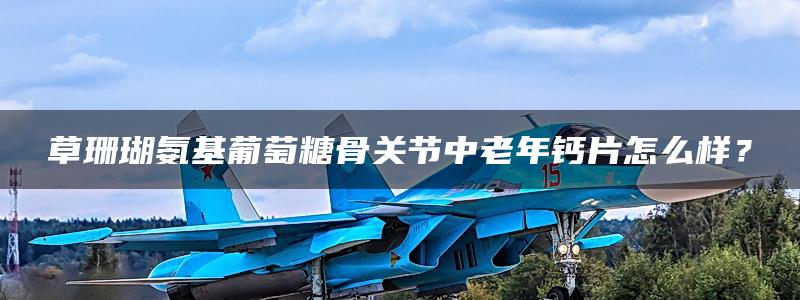 草珊瑚氨基葡萄糖骨关节中老年钙片怎么样？

15